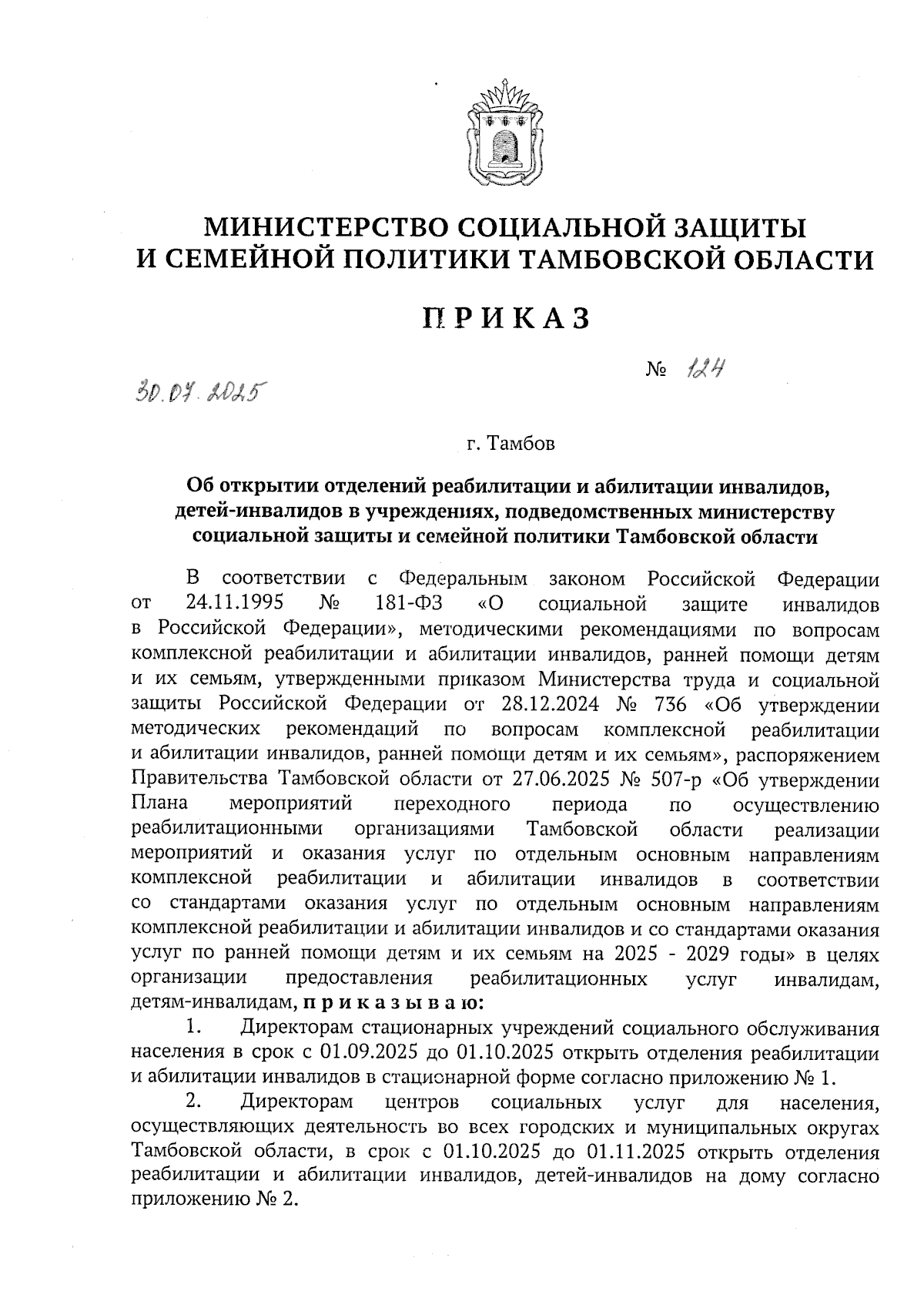 МИНИСТЕРСТВО СОЦИАЛЬНОЙ ЗАЩИТЫ И СЕМЕЙНОЙ ПОЛИТИКИ ТАМБОВСКОЙ ОБЛАСТИ

ПРИКАЗ

30.07.2025

№ 124

г. Тамбов

Об открытии отделений реабилитации и абилитации инвалидов, детей-инвалидов в учреждениях, подведомственных министерству социальной защиты и семейной политики Тамбовской области

В соответствии с Федеральным законом Российской Федерации от 24.11.1995 № 181-ФЗ «О социальной защите инвалидов в Российской Федерации», методическими рекомендациями по вопросам комплексной реабилитации и абилитации инвалидов, ранней помощи детям и их семьям, утвержденными приказом Министерства труда и социальной защиты Российской Федерации от 28.12.2024 № 736 «Об утверждении методических рекомендаций по вопросам комплексной реабилитации и абилитации инвалидов, ранней помощи детям и их семьям», распоряжением Правительства Тамбовской области от 27.06.2025 № 507-р «Об утверждении Плана мероприятий переходного периода по осуществлению реабилитационными организациями Тамбовской области реализации мероприятий и оказания услуг по отдельным основным направлениям комплексной реабилитации и абилитации инвалидов в соответствии со стандартами оказания услуг по отдельным основным направлениям комплексной реабилитации и абилитации инвалидов и со стандартами оказания услуг по ранней помощи детям и их семьям на 2025 - 2029 годы» в целях организации предоставления реабилитационных услуг инвалидам, детям-инвалидам, приказываю:

1. Директорам стационарных учреждений социального обслуживания населения в срок с 01.09.2025 до 01.10.2025 открыть отделения реабилитации и абилитации инвалидов в стационарной форме согласно приложению № 1.

2. Директорам центров социальных услуг для населения, осуществляющих деятельность во всех городских и муниципальных округах Тамбовской области, в срок с 01.10.2025 до 01.11.2025 открыть отделения реабилитации и абилитации инвалидов, детей-инвалидов на дому согласно приложению № 2.